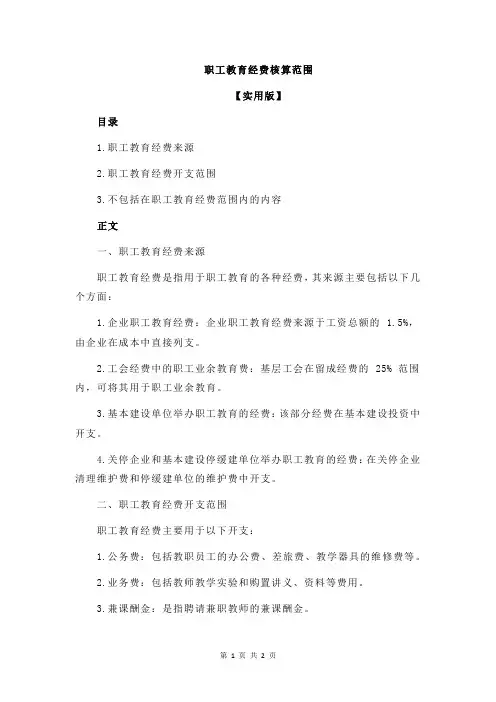 职工教育经费核算范围

【实用版】

目录

1.职工教育经费来源

2.职工教育经费开支范围

3.不包括在职工教育经费范围内的内容

正文

一、职工教育经费来源

职工教育经费是指用于职工教育的各种经费，其来源主要包括以下几个方面：

1.企业职工教育经费：企业职工教育经费来源于工资总额的 1.5%，由企业在成本中直接列支。

2.工会经费中的职工业余教育费：基层工会在留成经费的 25% 范围内，可将其用于职工业余教育。

3.基本建设单位举办职工教育的经费：该部分经费在基本建设投资中开支。

4.关停企业和基本建设停缓建单位举办职工教育的经费：在关停企业清理维护费和停缓建单位的维护费中开支。

二、职工教育经费开支范围

职工教育经费主要用于以下开支：

1.公务费：包括教职员工的办公费、差旅费、教学器具的维修费等。

2.业务费：包括教师教学实验和购置讲义、资料等费用。

3.兼课酬金：是指聘请兼职教师的兼课酬金。

第 1 页 共 2 页